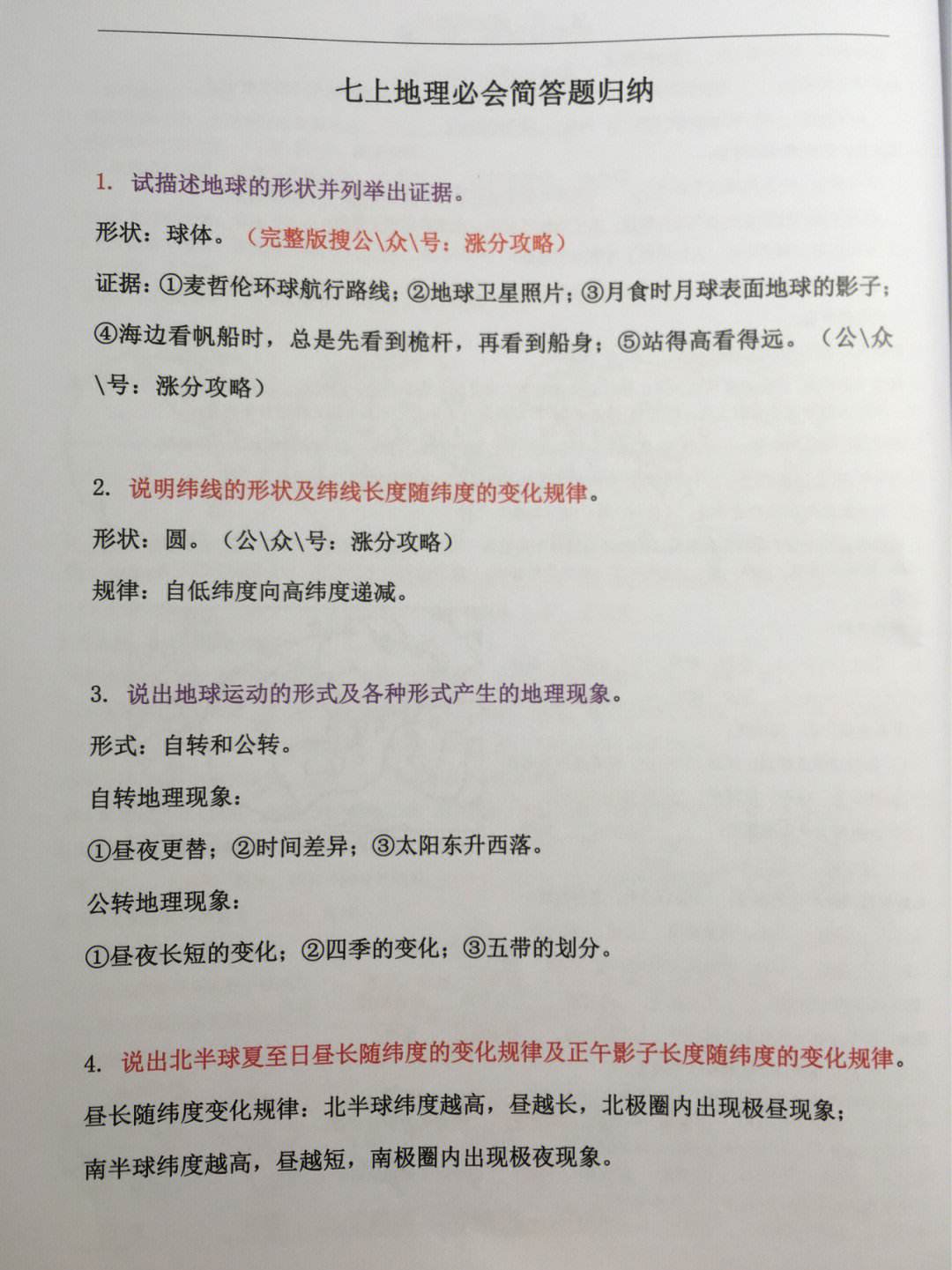 七上地理必会简答题归纳

1. 试描述地球的形状并列举出证据。

形状：球体。（完整版搜公\众\号：涨分攻略）

证据：①麦哲伦环球航行路线；②地球卫星照片；③月食时月球表面地球的影子；④海边看帆船时，总是先看到桅杆，再看到船身；⑤站得高看得远。（公\众\号：涨分攻略）

2. 说明纬线的形状及纬线长度随纬度的变化规律。

形状：圆。（公\众\号：涨分攻略）

规律：自低纬度向高纬度递减。

3. 说出地球运动的形式及各种形式产生的地理现象。

形式：自转和公转。

自转地理现象：

①昼夜更替；②时间差异；③太阳东升西落。

公转地理现象：

①昼夜长短的变化；②四季的变化；③五带的划分。

4. 说出北半球夏至日昼长随纬度的变化规律及正午影子长度随纬度的变化规律。

昼长随纬度变化规律：北半球纬度越高，昼越长，北极圈内出现极昼现象；

南半球纬度越高，昼越短，南极圈内出现极夜现象。